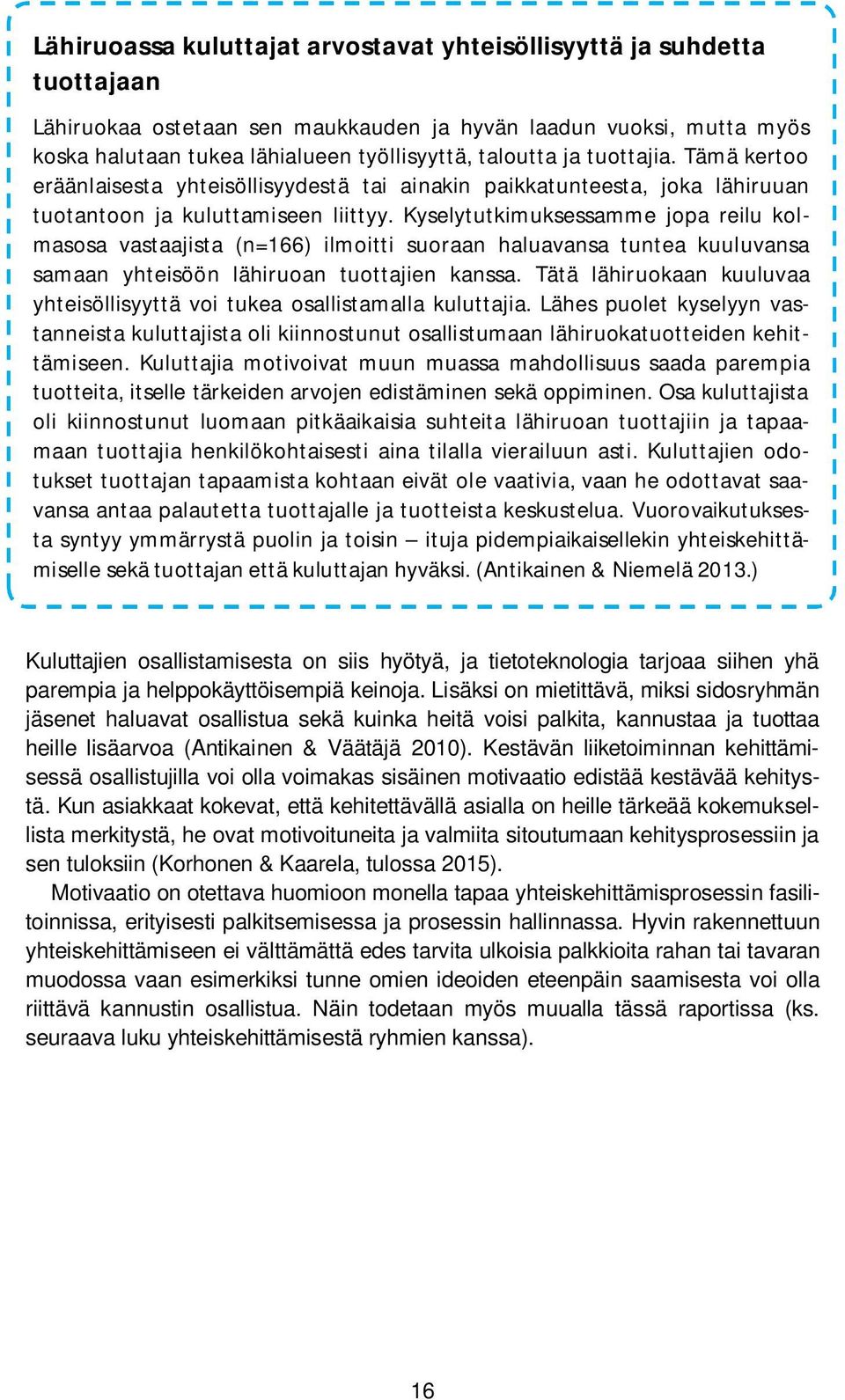 Lähiruoassa kuluttajat arvostavat yhteisöllisyyttä ja suhdetta tuottajaan

Lähiruokaa ostetaan sen maukkauden ja hyvän laadun vuoksi, mutta myös koska halutaan tukea lähialueen työllisyyttä, taloutta ja tuottajia. Tämä kertoo eräänlaisesta yhteisöllisyydestä tai ainakin paikkatunteesta, joka lähiruuan tuotantoon ja kuluttamiseen liittyy. Kyselytutkimuksessamme jopa reilu kolmasosa vastaajista (n=166) ilmoitti suoraan haluavansa tuntea kuuluvansa samaan yhteisöön lähiruoan tuottajien kanssa. Tätä lähiruokaan kuuluvaa yhteisöllisyyttä voi tukea osallistamalla kuluttajia. Lähes puolet kyselyyn vastanneista kuluttajista oli kiinnostunut osallistumaan lähiruokatuotteiden kehittämiseen. Kuluttajia motivoivat muun muassa mahdollisuus saada parempia tuotteita, itselle tärkeiden arvojen edistäminen sekä oppiminen. Osa kuluttajista oli kiinnostunut luomaan pitkäaikaisia suhteita lähiruoan tuottajiin ja tapaamaan tuottajia henkilökohtaisesti aina tilalla vierailuun asti. Kuluttajien odotukset tuottajan tapaamista kohtaan eivät ole vaativia, vaan he odottavat saavansa antaa palautetta tuottajalle ja tuotteista keskustelua. Vuorovaikutuksesta syntyy ymmärrystä puolin ja toisin – ituja pidempiaikaisellekin yhteiskehittämiselle sekä tuottajan että kuluttajan hyväksi. (Antikainen & Niemelä 2013.)

Kuluttajien osallistamisesta on siis hyötyä, ja tietoteknologia tarjoaa siihen yhä parempia ja helppokäyttöisempiä keinoja. Lisäksi on mietittävä, miksi sidosryhmän jäsenet haluavat osallistua sekä kuinka heitä voisi palkita, kannustaa ja tuottaa heille lisäarvoa (Antikainen & Väätäjä 2010). Kestävän liiketoiminnan kehittämisessä osallistujilla voi olla voimakas sisäinen motivaatio edistää kestävää kehitystä. Kun asiakkaat kokevat, että kehitettävällä asialla on heille tärkeää kokemuksellista merkitystä, he ovat motivoituneita ja valmiita sitoutumaan kehitysprosessiin ja sen tuloksiin (Korhonen & Kaarela, tulossa 2015).

Motivaatio on otettava huomioon monella tapaa yhteiskehittämisprosessin fasilitoinnissa, erityisesti palkitsemisessa ja prosessin hallinnassa. Hyvin rakennettuun yhteiskehittämiseen ei välttämättä edes tarvita ulkoisia palkkioita rahan tai tavaran muodossa vaan esimerkiksi tunne omien ideoiden eteenpäin saamisesta voi olla riittävä kannustin osallistua. Näin todetaan myös muualla tässä raportissa (ks. seuraava luku yhteiskehittämisestä ryhmien kanssa).

16